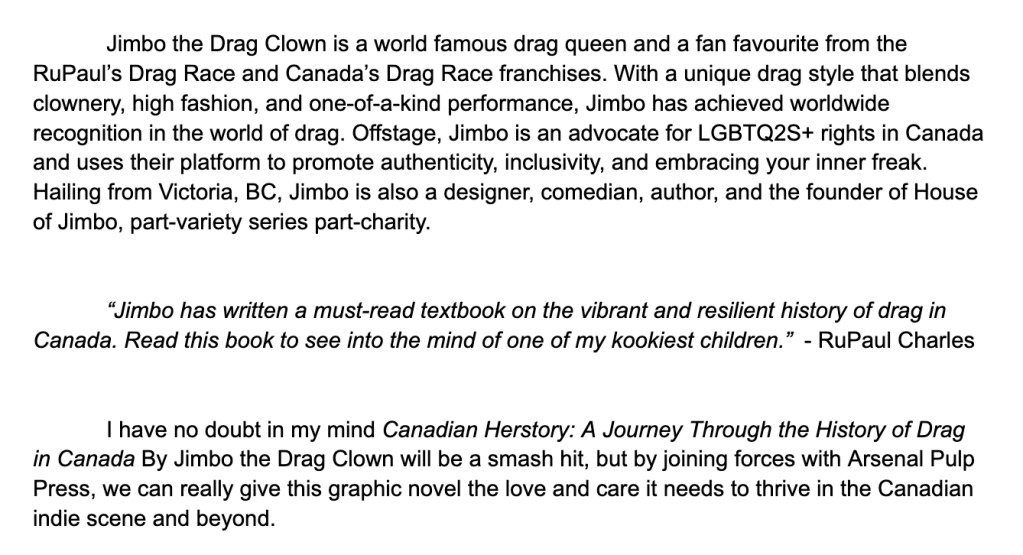 Jimbo the Drag Clown is a world famous drag queen and a fan favourite from the RuPaul's Drag Race and Canada's Drag Race franchises. With a unique drag style that blends clownery, high fashion, and one-of-a-kind performance, Jimbo has achieved worldwide recognition in the world of drag. Offstage, Jimbo is an advocate for LGBTQ2S+ rights in Canada and uses their platform to promote authenticity, inclusivity, and embracing your inner freak. Hailing from Victoria, BC, Jimbo is also a designer, comedian, author, and the founder of House of Jimbo, part-variety series part-charity.

"Jimbo has written a must-read textbook on the vibrant and resilient history of drag in Canada. Read this book to see into the mind of one of my kookiest children." - RuPaul Charles

I have no doubt in my mind Canadian Herstory: A Journey Through the History of Drag in Canada By Jimbo the Drag Clown will be a smash hit, but by joining forces with Arsenal Pulp Press, we can really give this graphic novel the love and care it needs to thrive in the Canadian indie scene and beyond.